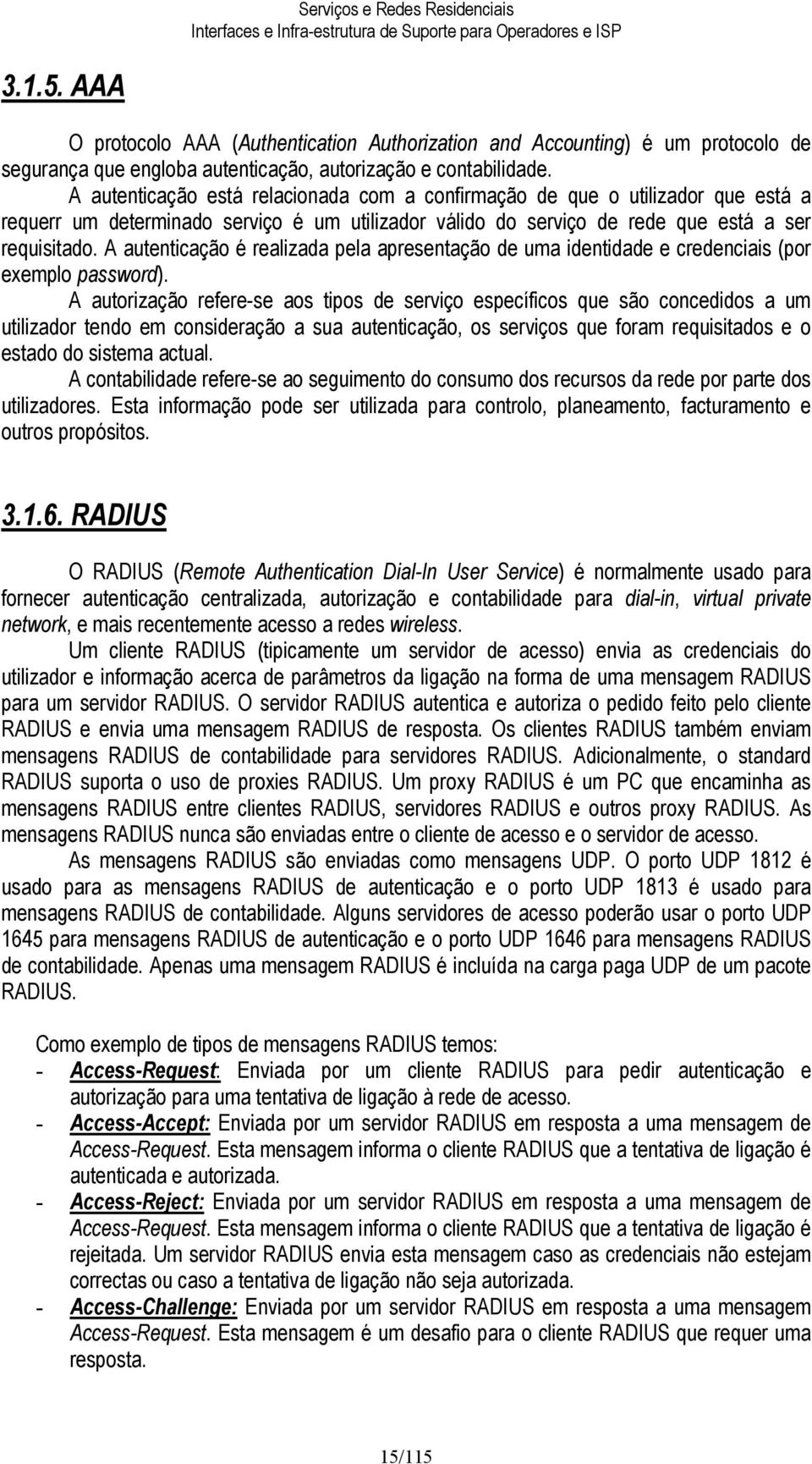 Serviços e Redes Residenciais
Interfaces e Infra-estrutura de Suporte para Operadores e ISP

3.1.5. AAA

O protocolo AAA (Authentication Authorization and Accounting) é um protocolo de segurança que engloba autenticação, autorização e contabilidade.

A autenticação está relacionada com a confirmação de que o utilizador que está a requerr um determinado serviço é um utilizador válido do serviço de rede que está a ser requisitado. A autenticação é realizada pela apresentação de uma identidade e credenciais (por exemplo password).

A autorização refere-se aos tipos de serviço específicos que são concedidos a um utilizador tendo em consideração a sua autenticação, os serviços que foram requisitados e o estado do sistema actual.

A contabilidade refere-se ao seguimento do consumo dos recursos da rede por parte dos utilizadores. Esta informação pode ser utilizada para controlo, planeamento, facturamento e outros propósitos.

3.1.6. RADIUS

O RADIUS (Remote Authentication Dial-In User Service) é normalmente usado para fornecer autenticação centralizada, autorização e contabilidade para dial-in, virtual private network, e mais recentemente acesso a redes wireless.

Um cliente RADIUS (tipicamente um servidor de acesso) envia as credenciais do utilizador e informação acerca de parâmetros da ligação na forma de uma mensagem RADIUS para um servidor RADIUS. O servidor RADIUS autentica e autoriza o pedido feito pelo cliente RADIUS e envia uma mensagem RADIUS de resposta. Os clientes RADIUS também enviam mensagens RADIUS de contabilidade para servidores RADIUS. Adicionalmente, o standard RADIUS suporta o uso de proxies RADIUS. Um proxy RADIUS é um PC que encaminha as mensagens RADIUS entre clientes RADIUS, servidores RADIUS e outros proxy RADIUS. As mensagens RADIUS nunca são enviadas entre o cliente de acesso e o servidor de acesso.

As mensagens RADIUS são enviadas como mensagens UDP. O porto UDP 1812 é usado para as mensagens RADIUS de autenticação e o porto UDP 1813 é usado para mensagens RADIUS de contabilidade. Alguns servidores de acesso poderão usar o porto UDP 1645 para mensagens RADIUS de autenticação e o porto UDP 1646 para mensagens RADIUS de contabilidade. Apenas uma mensagem RADIUS é incluída na carga paga UDP de um pacote RADIUS.

Como exemplo de tipos de mensagens RADIUS temos:
- Access-Request: Enviada por um cliente RADIUS para pedir autenticação e autorização para uma tentativa de ligação à rede de acesso.
- Access-Accept: Enviada por um servidor RADIUS em resposta a uma mensagem de Access-Request. Esta mensagem informa o cliente RADIUS que a tentativa de ligação é autenticada e autorizada.
- Access-Reject: Enviada por um servidor RADIUS em resposta a uma mensagem de Access-Request. Esta mensagem informa o cliente RADIUS que a tentativa de ligação é rejeitada. Um servidor RADIUS envia esta mensagem caso as credenciais não estejam correctas ou caso a tentativa de ligação não seja autorizada.
- Access-Challenge: Enviada por um servidor RADIUS em resposta a uma mensagem Access-Request. Esta mensagem é um desafio para o cliente RADIUS que requer uma resposta.

15/115